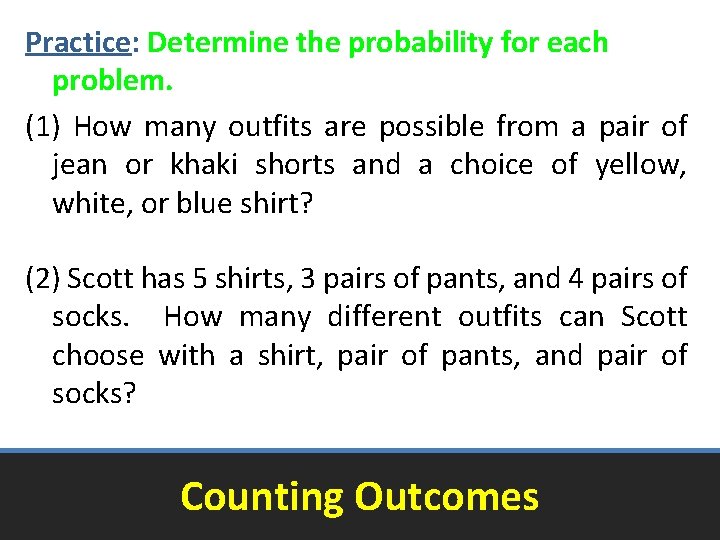 Practice: Determine the probability for each problem.

(1) How many outfits are possible from a pair of jean or khaki shorts and a choice of yellow, white, or blue shirt?

(2) Scott has 5 shirts, 3 pairs of pants, and 4 pairs of socks. How many different outfits can Scott choose with a shirt, pair of pants, and pair of socks?

Counting Outcomes